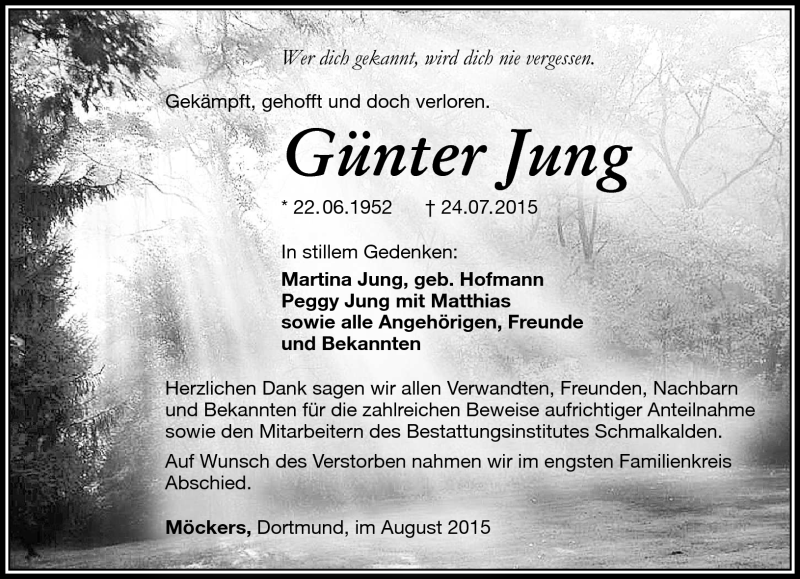 Wer dich gekannt, wird dich nie vergessen.

Gekämpft, gehofft und doch verloren.

Günter Jung

* 22.06.1952 † 24.07.2015

In stillem Gedenken:

Martina Jung, geb. Hofmann
Peggy Jung mit Matthias
sowie alle Angehörigen, Freunde
und Bekannten

Herzlichen Dank sagen wir allen Verwandten, Freunden, Nachbarn und Bekannten für die zahlreichen Beweise aufrichtiger Anteilnahme sowie den Mitarbeitern des Bestattungsinstitutes Schmalkalden.

Auf Wunsch des Verstorben nahmen wir im engsten Familienkreis Abschied.

Möckers, Dortmund, im August 2015